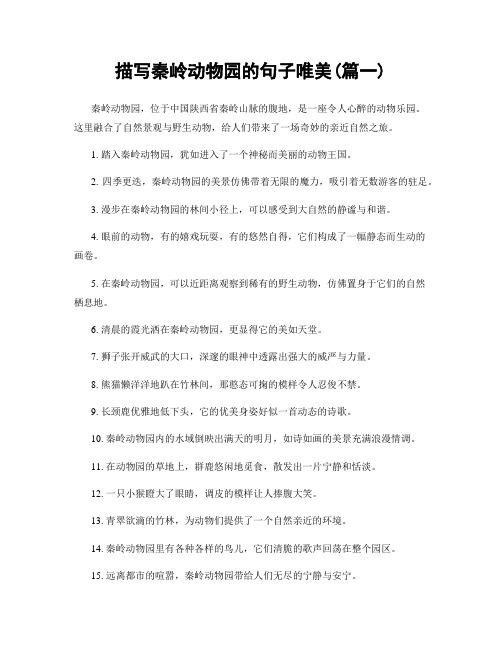 描写秦岭动物园的句子唯美(篇一)

秦岭动物园，位于中国陕西省秦岭山脉的腹地，是一座令人心醉的动物乐园。这里融合了自然景观与野生动物，给人们带来了一场奇妙的亲近自然之旅。

1. 踏入秦岭动物园，犹如进入了一个神秘而美丽的动物王国。

2. 四季更迭，秦岭动物园的美景仿佛带着无限的魔力，吸引着无数游客的驻足。

3. 漫步在秦岭动物园的林间小径上，可以感受到大自然的静谧与和谐。

4. 眼前的动物，有的嬉戏玩耍，有的悠然自得，它们构成了一幅静态而生动的画卷。

5. 在秦岭动物园，可以近距离观察到稀有的野生动物，仿佛置身于它们的自然栖息地。

6. 清晨的霞光洒在秦岭动物园，更显得它的美如天堂。

7. 狮子张开威武的大口，深邃的眼神中透露出强大的威严与力量。

8. 熊猫懒洋洋地趴在竹林间，那憨态可掬的模样令人忍俊不禁。

9. 长颈鹿优雅地低下头，它的优美身姿好似一首动态的诗歌。

10. 秦岭动物园内的水域倒映出满天的明月，如诗如画的美景充满浪漫情调。

11. 在动物园的草地上，群鹿悠闲地觅食，散发出一片宁静和恬淡。

12. 一只小猴瞪大了眼睛，调皮的模样让人捧腹大笑。

13. 青翠欲滴的竹林，为动物们提供了一个自然亲近的环境。

14. 秦岭动物园里有各种各样的鸟儿，它们清脆的歌声回荡在整个园区。

15. 远离都市的喧嚣，秦岭动物园带给人们无尽的宁静与安宁。